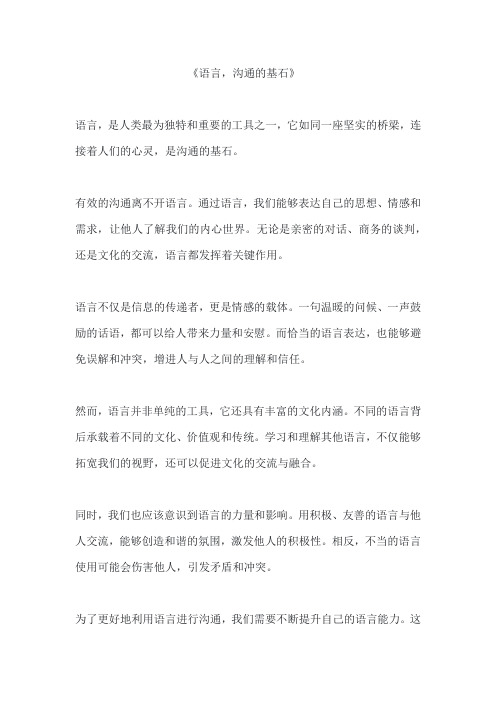 《语言，沟通的基石》

语言，是人类最为独特和重要的工具之一，它如同一座坚实的桥梁，连接着人们的心灵，是沟通的基石。

有效的沟通离不开语言。通过语言，我们能够表达自己的思想、情感和需求，让他人了解我们的内心世界。无论是亲密的对话、商务的谈判，还是文化的交流，语言都发挥着关键作用。

语言不仅是信息的传递者，更是情感的载体。一句温暖的问候、一声鼓励的话语，都可以给人带来力量和安慰。而恰当的语言表达，也能够避免误解和冲突，增进人与人之间的理解和信任。

然而，语言并非单纯的工具，它还具有丰富的文化内涵。不同的语言背后承载着不同的文化、价值观和传统。学习和理解其他语言，不仅能够拓宽我们的视野，还可以促进文化的交流与融合。

同时，我们也应该意识到语言的力量和影响。用积极、友善的语言与他人交流，能够创造和谐的氛围，激发他人的积极性。相反，不当的语言使用可能会伤害他人，引发矛盾和冲突。

为了更好地利用语言进行沟通，我们需要不断提升自己的语言能力。这